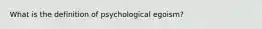 What is the definition of psychological egoism?